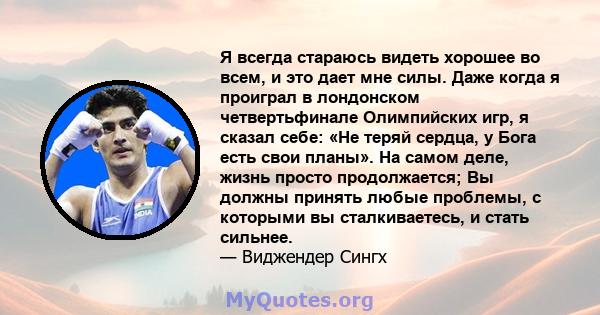 Я всегда стараюсь видеть хорошее во всем, и это дает мне силы. Даже когда я проиграл в лондонском четвертьфинале Олимпийских игр, я сказал себе: «Не теряй сердца, у Бога есть свои планы». На самом деле, жизнь просто продолжается; Вы должны принять любые проблемы, с которыми вы сталкиваетесь, и стать сильнее.
— Виджендер Сингх

INDIA

MyQuotes.org